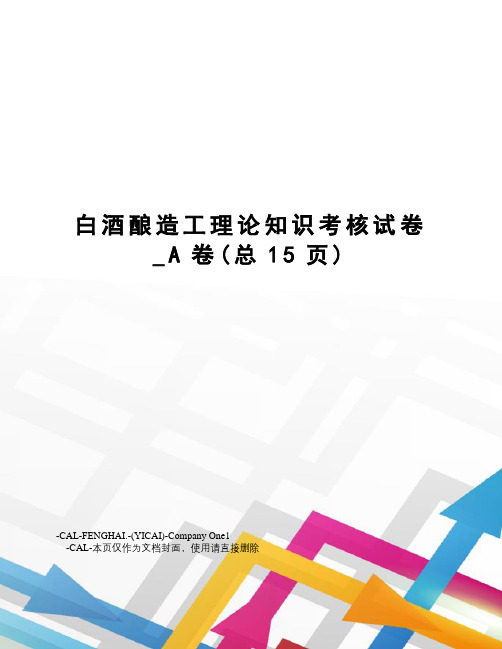 白酒酿造工理论知识考核试卷_A 卷(总 15 页)

-CAL-FENGHAI.-(YICAI)-Company One1
-CAL-本页仅作为文档封面，使用请直接删除